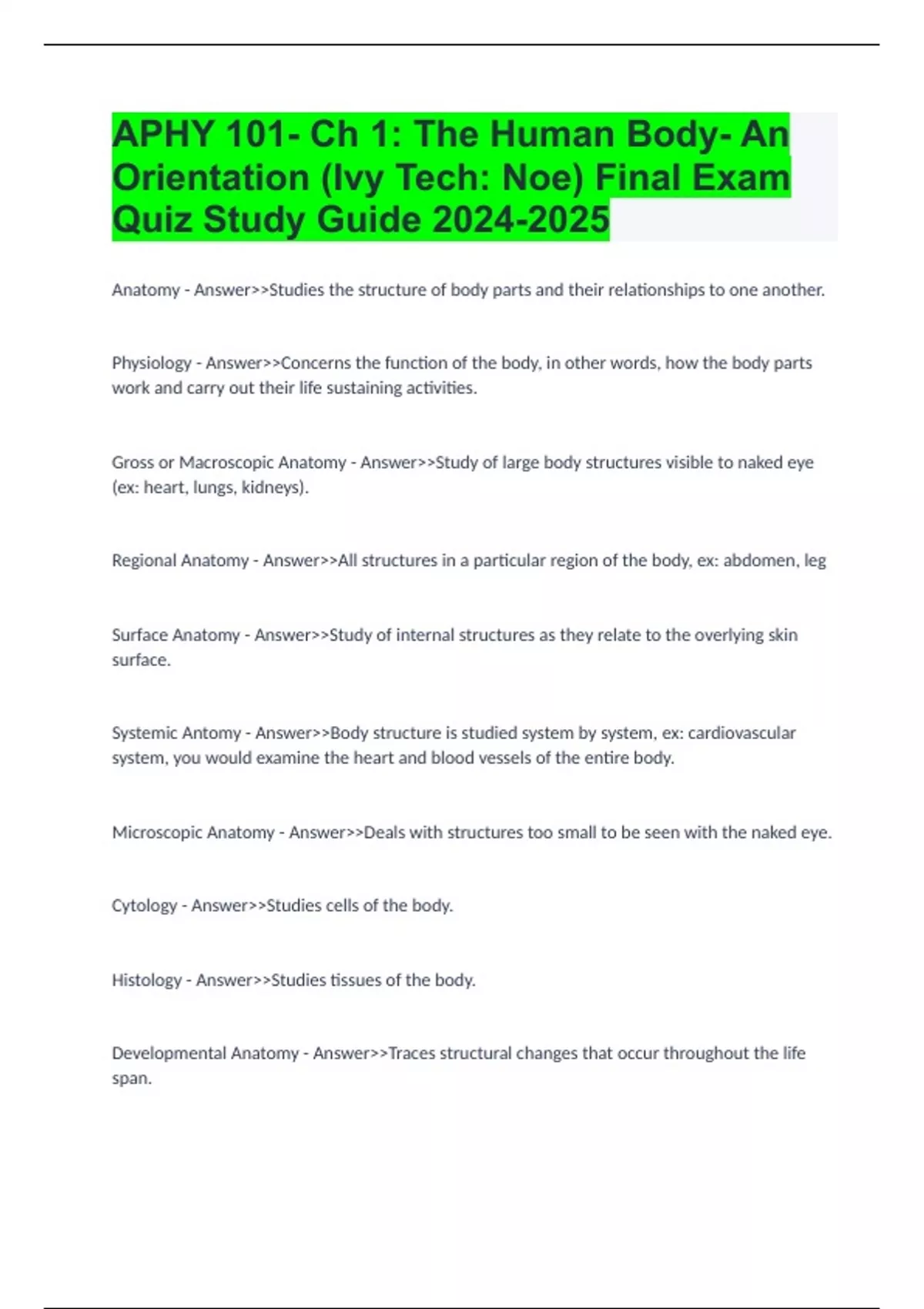 APHY 101- Ch 1: The Human Body- An Orientation (Ivy Tech: Noe) Final Exam Quiz Study Guide 2024-2025

Anatomy - Answer>>Studies the structure of body parts and their relationships to one another.

Physiology - Answer>>Concerns the function of the body, in other words, how the body parts work and carry out their life sustaining activities.

Gross or Macroscopic Anatomy - Answer>>Study of large body structures visible to naked eye (ex: heart, lungs, kidneys).

Regional Anatomy - Answer>>All structures in a particular region of the body, ex: abdomen, leg

Surface Anatomy - Answer>>Study of internal structures as they relate to the overlying skin surface.

Systemic Antomy - Answer>>Body structure is studied system by system, ex: cardiovascular system, you would examine the heart and blood vessels of the entire body.

Microscopic Anatomy - Answer>>Deals with structures too small to be seen with the naked eye.

Cytology - Answer>>Studies cells of the body.

Histology - Answer>>Studies tissues of the body.

Developmental Anatomy - Answer>>Traces structural changes that occur throughout the life span.